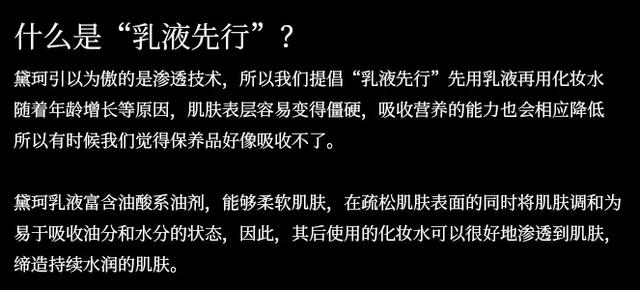 什么是“乳液先行”？

黛珂引以为傲的是渗透技术，所以我们提倡“乳液先行”先用乳液再用化妆水
随着年龄增长等原因，肌肤表层容易变得僵硬，吸收营养的能力也会相应降低
所以有时候我们觉得保养品好像吸收不了。

黛珂乳液富含油酸系油剂，能够柔软肌肤，在疏松肌肤表面的同时将肌肤调和为易于吸收油分和水分的状态，因此，其后使用的化妆水可以很好地渗透到肌肤，缔造持续水润的肌肤。